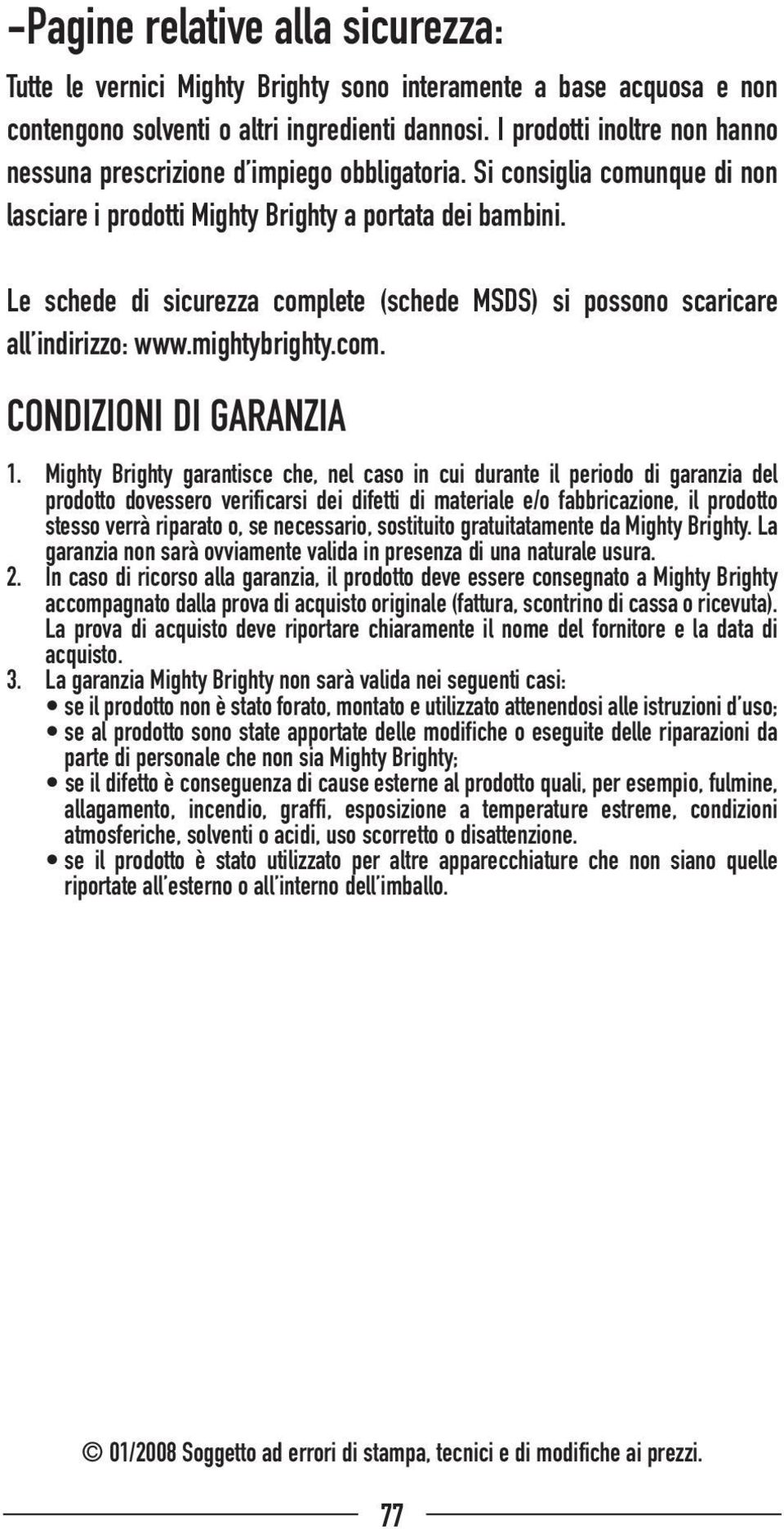 -Pagine relative alla sicurezza:

Tutte le vernici Mighty Brighty sono interamente a base acquosa e non contengono solventi o altri ingredienti dannosi. I prodotti inoltre non hanno nessuna prescrizione d'impiego obbligatoria. Si consiglia comunque di non lasciare i prodotti Mighty Brighty a portata dei bambini.

Le schede di sicurezza complete (schede MSDS) si possono scaricare all'indirizzo: www.mightybrighty.com.

CONDIZIONI DI GARANZIA

1. Mighty Brighty garantisce che, nel caso in cui durante il periodo di garanzia del prodotto dovessero verificarsi dei difetti di materiale e/o fabbricazione, il prodotto stesso verrà riparato o, se necessario, sostituito gratuitatamente da Mighty Brighty. La garanzia non sarà ovviamente valida in presenza di una naturale usura.
2. In caso di ricorso alla garanzia, il prodotto deve essere consegnato a Mighty Brighty accompagnato dalla prova di acquisto originale (fattura, scontrino di cassa o ricevuta). La prova di acquisto deve riportare chiaramente il nome del fornitore e la data di acquisto.
3. La garanzia Mighty Brighty non sarà valida nei seguenti casi:
• se il prodotto non è stato forato, montato e utilizzato attenendosi alle istruzioni d'uso;
• se al prodotto sono state apportate delle modifiche o eseguite delle riparazioni da parte di personale che non sia Mighty Brighty;
• se il difetto è conseguenza di cause esterne al prodotto quali, per esempio, fulmine, allagamento, incendio, graffi, esposizione a temperature estreme, condizioni atmosferiche, solventi o acidi, uso scorretto o disattenzione.
• se il prodotto è stato utilizzato per altre apparecchiature che non siano quelle riportate all'esterno o all'interno dell'imballo.

© 01/2008 Soggetto ad errori di stampa, tecnici e di modifiche ai prezzi.

77